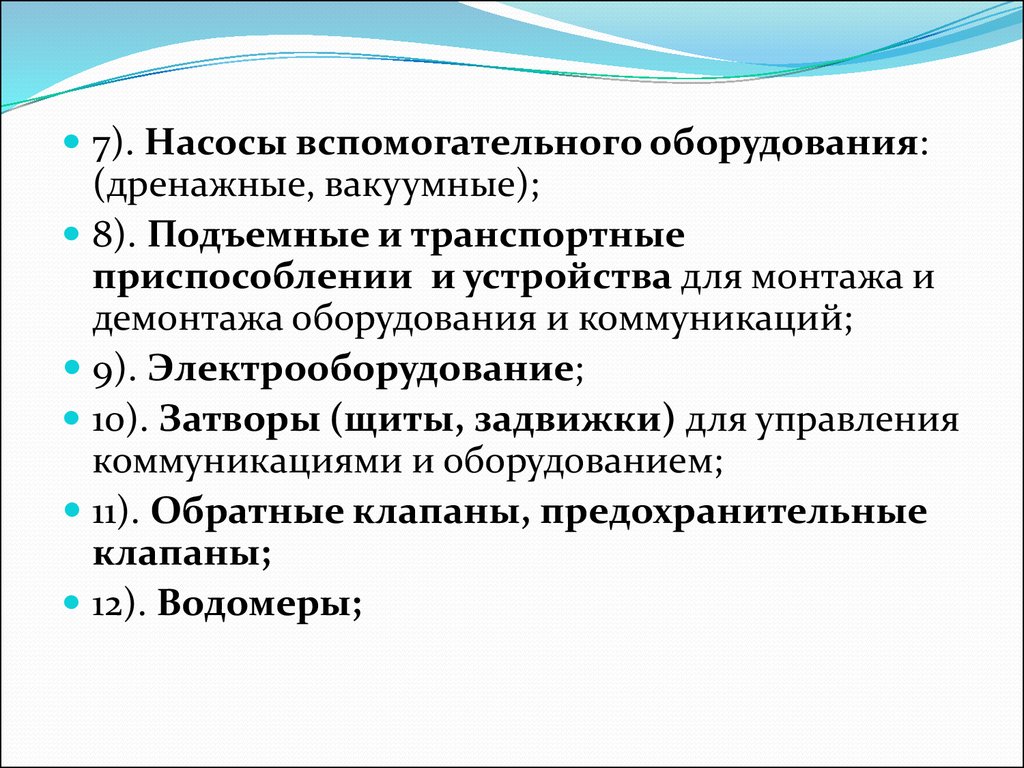 7). Насосы вспомогательного оборудования: (дренажные, вакуумные);

8). Подъемные и транспортные приспособлении и устройства для монтажа и демонтажа оборудования и коммуникаций;

9). Электрооборудование;

10). Затворы (щиты, задвижки) для управления коммуникациями и оборудованием;

11). Обратные клапаны, предохранительные клапаны;

12). Водомеры;